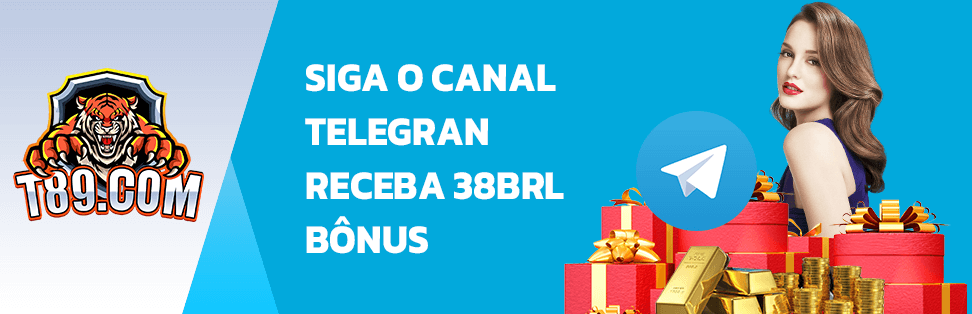 T89.COM

SIGA O CANAL TELEGRAN RECEBA 38BRL BÔNUS